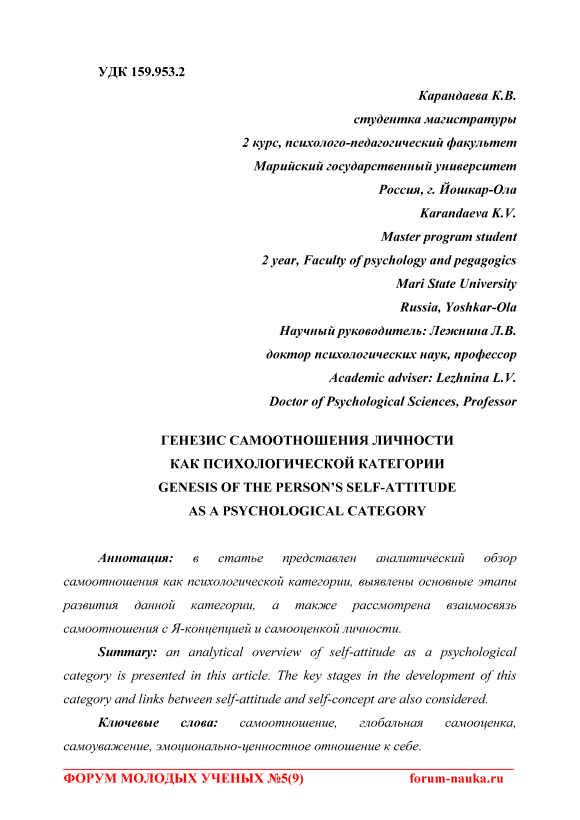 УДК 159.953.2

Карандаева К.В.
студентка магистратуры
2 курс, психолого-педагогический факультет
Марийский государственный университет
Россия, г. Йошкар-Ола
Karandaeva K.V.
Master program student
2 year, Faculty of psychology and pegagogics
Mari State University
Russia, Yoshkar-Ola
Научный руководитель: Лежнина Л.В.
доктор психологических наук, профессор
Academic adviser: Lezhnina L.V.
Doctor of Psychological Sciences, Professor

ГЕНЕЗИС САМООТНОШЕНИЯ ЛИЧНОСТИ
КАК ПСИХОЛОГИЧЕСКОЙ КАТЕГОРИИ
GENESIS OF THE PERSON'S SELF-ATTITUDE
AS A PSYCHOLOGICAL CATEGORY

Аннотация: в статье представлен аналитический обзор самоотношения как психологической категории, выявлены основные этапы развития данной категории, а также рассмотрена взаимосвязь самоотношения с Я-концепцией и самооценкой личности.

Summary: an analytical overview of self-attitude as a psychological category is presented in this article. The key stages in the development of this category and links between self-attitude and self-concept are also considered.

Ключевые слова: самоотношение, глобальная самооценка, самоуважение, эмоционально-ценностное отношение к себе.

ФОРУМ МОЛОДЫХ УЧЕНЫХ №5(9) forum-nauka.ru